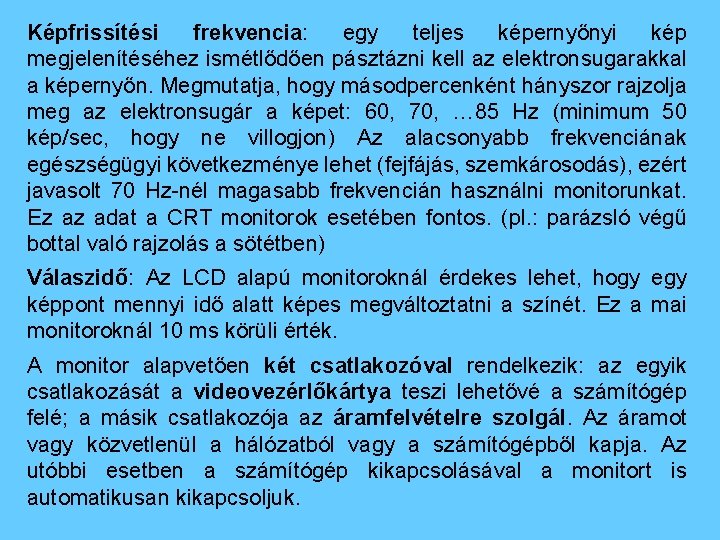 Képfrissítési frekvencia: egy teljes képernyőnyi kép megjelenítéséhez ismétlődően pásztázni kell az elektronsugarakkal a képernyőn. Megmutatja, hogy másodpercenként hányszor rajzolja meg az elektronsugár a képet: 60, 70, …85 Hz (minimum 50 kép/sec, hogy ne villogjon) Az alacsonyabb frekvenciának egészségügyi következménye lehet (fejfájás, szemkárosodás), ezért javasolt 70 Hz-nél magasabb frekvencián használni monitorunkat. Ez az adat a CRT monitorok esetében fontos. (pl.: parázsló végű bottal való rajzolás a sötétben)

Válaszidő: Az LCD alapú monitoroknál érdekes lehet, hogy egy képpont mennyi idő alatt képes megváltoztatni a színét. Ez a mai monitoroknál 10 ms körüli érték.

A monitor alapvetően két csatlakozóval rendelkezik: az egyik csatlakozását a videovezérlőkártya teszi lehetővé a számítógép felé; a másik csatlakozója az áramfelvételre szolgál. Az áramot vagy közvetlenül a hálózatból vagy a számítógépből kapja. Az utóbbi esetben a számítógép kikapcsolásával a monitort is automatikusan kikapcsoljuk.